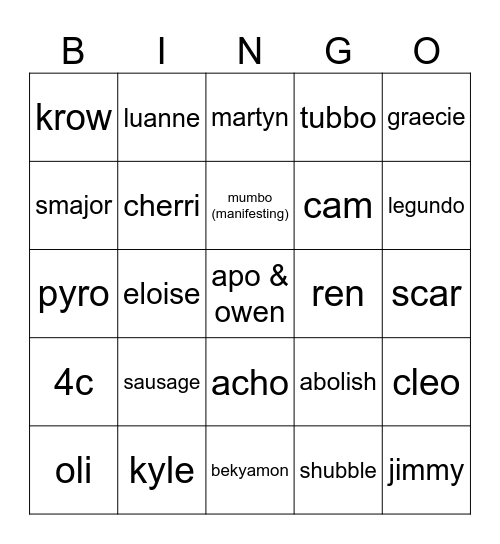 | B | I | N | G | O |
|---|---|---|---|---|
| krow | luanne | martyn | tubbo | graecie |
| smajor | cherri | mumbo (manifesting) | cam | legundo |
| pyro | eloise | apo & owen | ren | scar |
| 4c | sausage | acho | abolish | cleo |
| oli | kyle | bekyamon | shubble | jimmy |